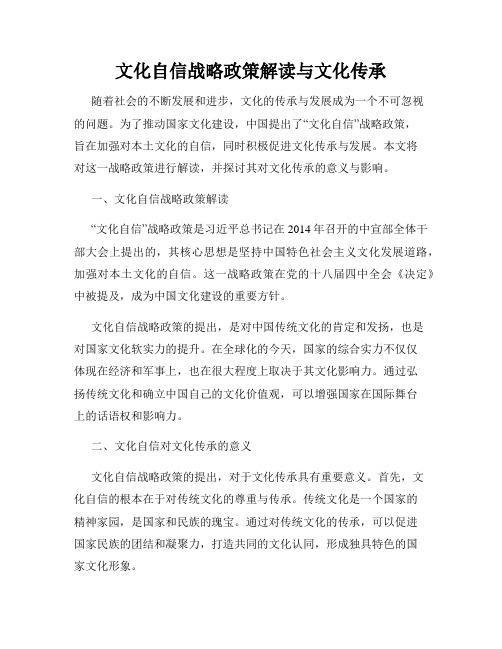 文化自信战略政策解读与文化传承

随着社会的不断发展和进步，文化的传承与发展成为一个不可忽视的问题。为了推动国家文化建设，中国提出了“文化自信”战略政策，旨在加强对本土文化的自信，同时积极促进文化传承与发展。本文将对这一战略政策进行解读，并探讨其对文化传承的意义与影响。

一、文化自信战略政策解读

“文化自信”战略政策是习近平总书记在2014年召开的中宣部全体干部大会上提出的，其核心思想是坚持中国特色社会主义文化发展道路，加强对本土文化的自信。这一战略政策在党的十八届四中全会《决定》中被提及，成为中国文化建设的重要方针。

文化自信战略政策的提出，是对中国传统文化的肯定和发扬，也是对国家文化软实力的提升。在全球化的今天，国家的综合实力不仅仅体现在经济和军事上，也在很大程度上取决于其文化影响力。通过弘扬传统文化和确立中国自己的文化价值观，可以增强国家在国际舞台上的话语权和影响力。

二、文化自信对文化传承的意义

文化自信战略政策的提出，对于文化传承具有重要意义。首先，文化自信的根本在于对传统文化的尊重与传承。传统文化是一个国家的精神家园，是国家和民族的瑰宝。通过对传统文化的传承，可以促进国家民族的团结和凝聚力，打造共同的文化认同，形成独具特色的国家文化形象。